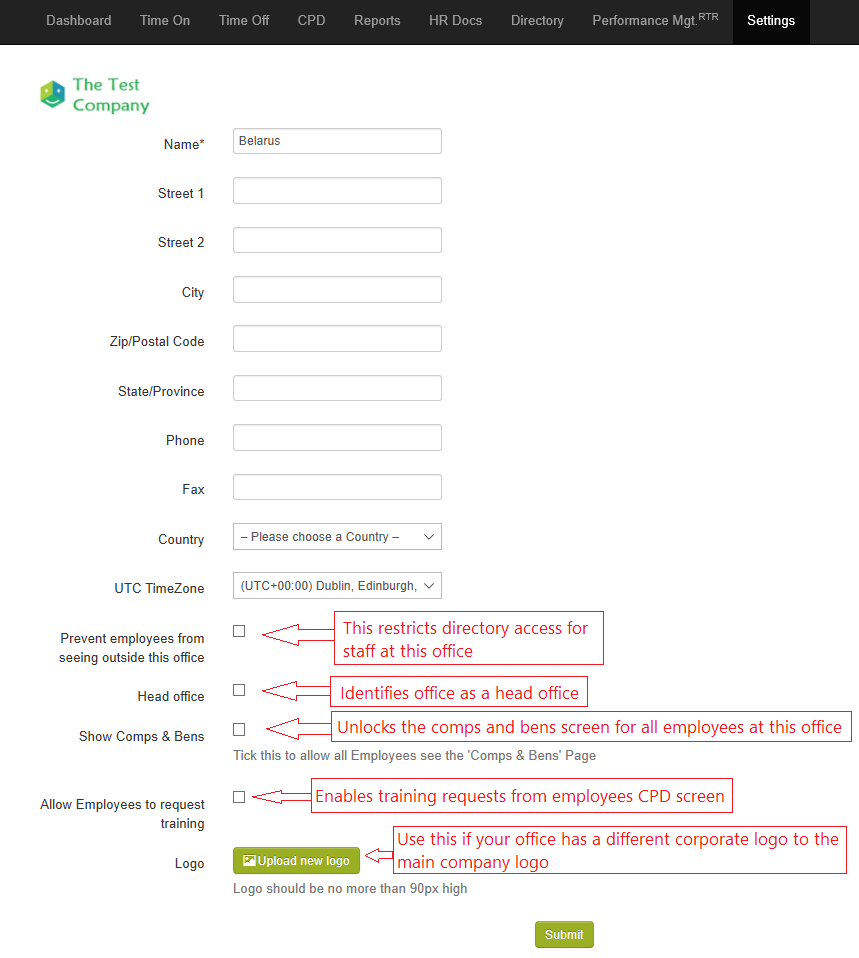 Dashboard Time On Time Off CPD Reports HR Docs Directory Performance Mgt.$^{RTR}$ Settings

The Test Company

Name* Belarus

Street 1

Street 2

City

Zip/Postal Code

State/Province

Phone

Fax

Country – Please choose a Country –

UTC TimeZone (UTC+00:00) Dublin, Edinburgh,

Prevent employees from seeing outside this office

This restricts directory access for staff at this office

Head office

Identifies office as a head office

Show Comps & Bens

Unlocks the comps and bens screen for all employees at this office

Tick this to allow all Employees see the 'Comps & Bens' Page

Allow Employees to request training

Enables training requests from employees CPD screen

Logo

Upload new logo

Use this if your office has a different corporate logo to the main company logo

Logo should be no more than 90px high

Submit